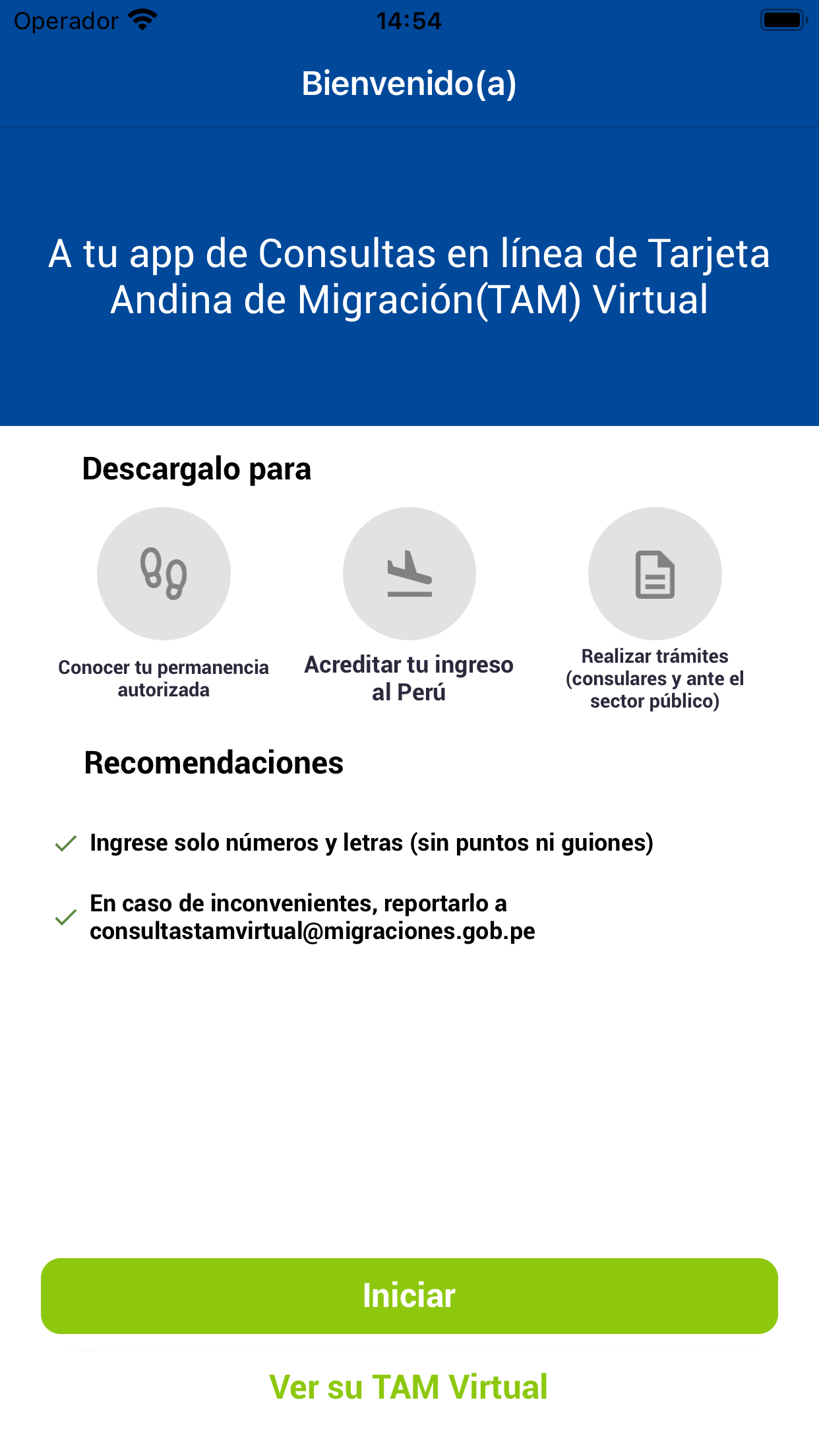 Operador 14:54

Bienvenido(a)

A tu app de Consultas en línea de Tarjeta Andina de Migración(TAM) Virtual

Descargalo para

Conocer tu permanencia autorizada

Acreditar tu ingreso al Perú

Realizar trámites (consulares y ante el sector público)

Recomendaciones

Ingrese solo números y letras (sin puntos ni guiones)

En caso de inconvenientes, reportarlo a consultastamvirtual@migraciones.gob.pe

Iniciar

Ver su TAM Virtual